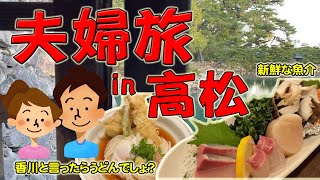 夫婦旅

in 高松

新鮮な魚介

香川と言ったらうどんでしょ?